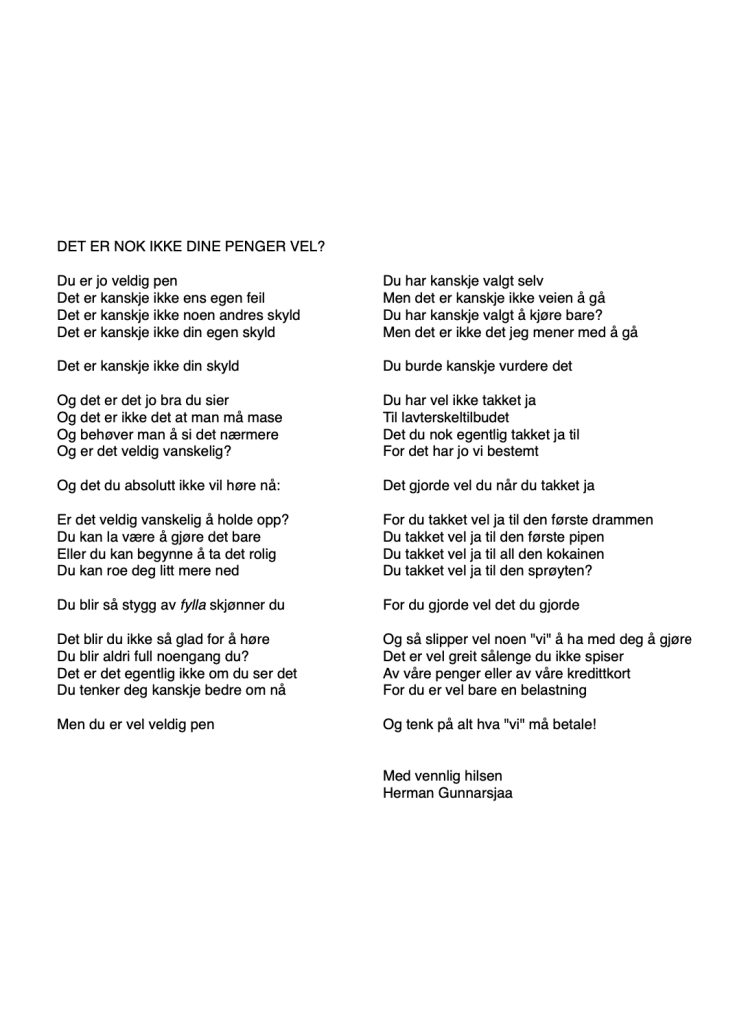 DET ER NOK IKKE DINE PENGER VEL?

Du er jo veldig pen
Det er kanskje ikke ens egen feil
Det er kanskje ikke noen andres skyld
Det er kanskje ikke din egen skyld

Det er kanskje ikke din skyld

Og det er det jo bra du sier
Og det er ikke det at man må mase
Og behøver man å si det nærmere
Og er det veldig vanskelig?

Og det du absolutt ikke vil høre nå:

Er det veldig vanskelig å holde opp?
Du kan la være å gjøre det bare
Eller du kan begynne å ta det rolig
Du kan roe deg litt mere ned

Du blir så stygg av fylla skjønner du

Det blir du ikke så glad for å høre
Du blir aldri full noengang du?
Det er det egentlig ikke om du ser det
Du tenker deg kanskje bedre om nå

Men du er vel veldig pen

Du har kanskje valgt selv
Men det er kanskje ikke veien å gå
Du har kanskje valgt å kjøre bare?
Men det er ikke det jeg mener med å gå

Du burde kanskje vurdere det

Du har vel ikke takket ja
Til lavterskeltilbudet
Det du nok egentlig takket ja til
For det har jo vi bestemt

Det gjorde vel du når du takket ja

For du takket vel ja til den første drammen
Du takket vel ja til den første pipen
Du takket vel ja til all den kokainen
Du takket vel ja til den sprøyten?

For du gjorde vel det du gjorde

Og så slipper vel noen "vi" å ha med deg å gjøre
Det er vel greit sålenge du ikke spiser
Av våre penger eller av våre kredittkort
For du er vel bare en belastning

Og tenk på alt hva "vi" må betale!

Med vennlig hilsen
Herman Gunnarsjaa